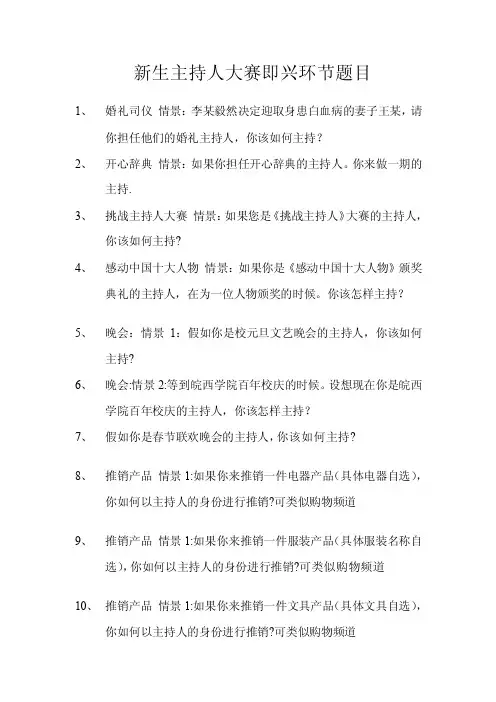 新生主持人大赛即兴环节题目

1、 婚礼司仪 情景：李某毅然决定迎取身患白血病的妻子王某，请你担任他们的婚礼主持人，你该如何主持？

2、 开心辞典 情景：如果你担任开心辞典的主持人。你来做一期的主持.

3、 挑战主持人大赛 情景：如果您是《挑战主持人》大赛的主持人，你该如何主持?

4、 感动中国十大人物 情景：如果你是《感动中国十大人物》颁奖典礼的主持人，在为一位人物颁奖的时候。你该怎样主持？

5、 晚会：情景 1：假如你是校元旦文艺晚会的主持人，你该如何主持?

6、 晚会:情景 2:等到皖西学院百年校庆的时候。设想现在你是皖西学院百年校庆的主持人，你该怎样主持？

7、 假如你是春节联欢晚会的主持人，你该如何主持?

8、 推销产品 情景 1:如果你来推销一件电器产品（具体电器自选），你如何以主持人的身份进行推销?可类似购物频道

9、 推销产品 情景 1:如果你来推销一件服装产品（具体服装名称自选），你如何以主持人的身份进行推销?可类似购物频道

10、 推销产品 情景 1:如果你来推销一件文具产品（具体文具自选），你如何以主持人的身份进行推销?可类似购物频道